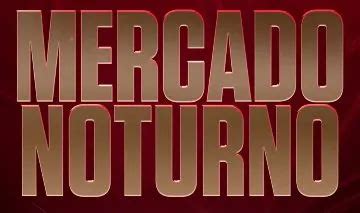 MERCADO
NOTURNO